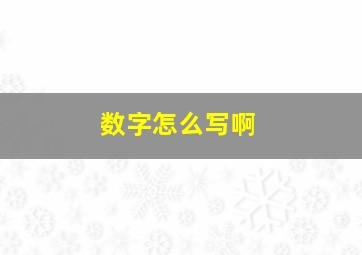 数字怎么写啊